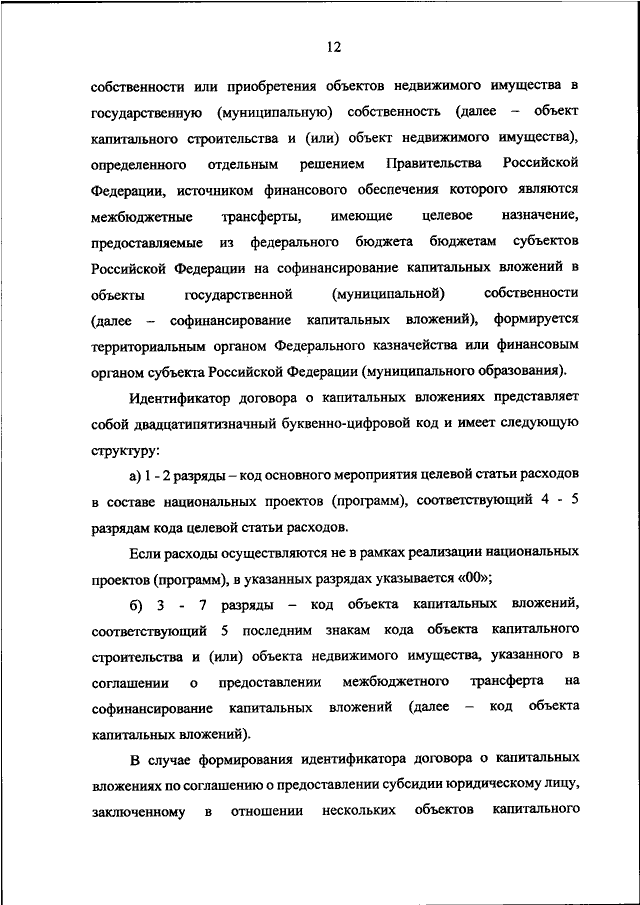 12

собственности или приобретения объектов недвижимого имущества в государственную (муниципальную) собственность (далее – объект капитального строительства и (или) объект недвижимого имущества), определенного отдельным решением Правительства Российской Федерации, источником финансового обеспечения которого являются межбюджетные трансферты, имеющие целевое назначение, предоставляемые из федерального бюджета бюджетам субъектов Российской Федерации на софинансирование капитальных вложений в объекты государственной (муниципальной) собственности (далее – софинансирование капитальных вложений), формируется территориальным органом Федерального казначейства или финансовым органом субъекта Российской Федерации (муниципального образования).

Идентификатор договора о капитальных вложениях представляет собой двадцатипятизначный буквенно-цифровой код и имеет следующую структуру:

а) 1 - 2 разряды – код основного мероприятия целевой статьи расходов в составе национальных проектов (программ), соответствующий 4 - 5 разрядам кода целевой статьи расходов.

Если расходы осуществляются не в рамках реализации национальных проектов (программ), в указанных разрядах указывается «00»;

б) 3 - 7 разряды – код объекта капитальных вложений, соответствующий 5 последним знакам кода объекта капитального строительства и (или) объекта недвижимого имущества, указанного в соглашении о предоставлении межбюджетного трансферта на софинансирование капитальных вложений (далее – код объекта капитальных вложений).

В случае формирования идентификатора договора о капитальных вложениях по соглашению о предоставлении субсидии юридическому лицу, заключенному в отношении нескольких объектов капитального